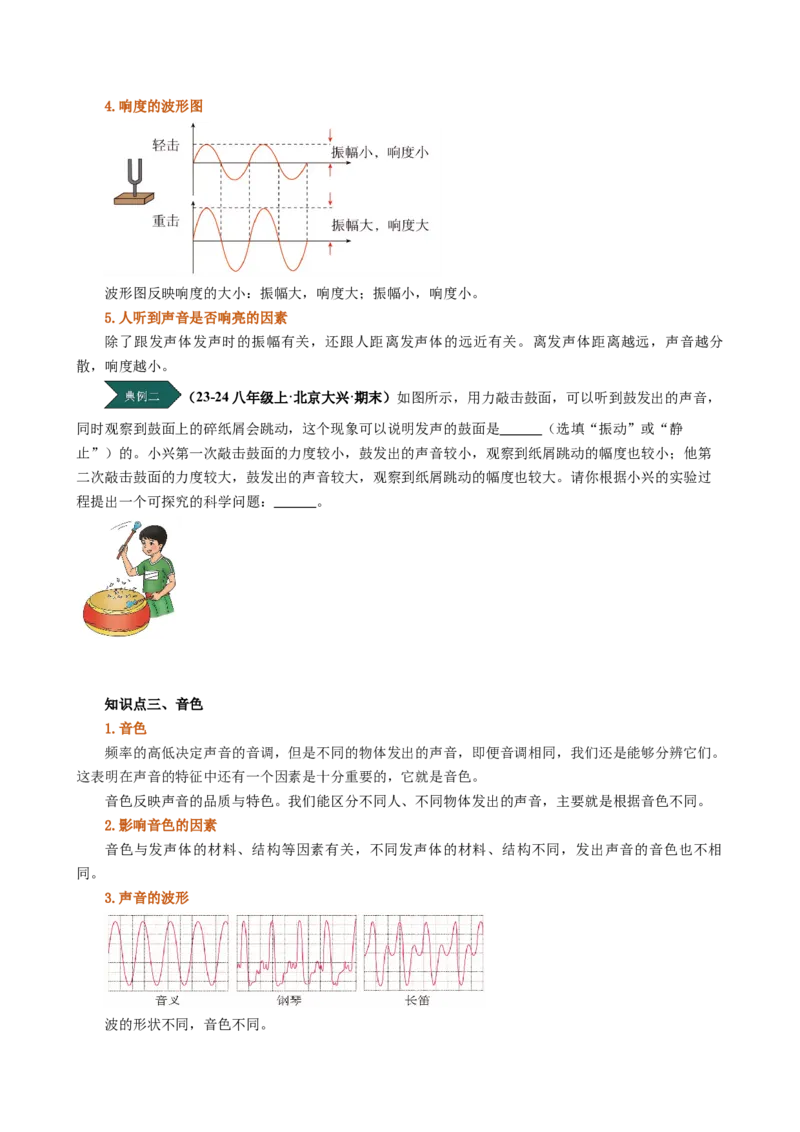 4. 响度的波形图

轻击

振幅小，响度小

重击

振幅大，响度大

波形图反映响度的大小：振幅大，响度大；振幅小，响度小。

5. 人听到声音是否响亮的因素

除了跟发声体发声时的振幅有关，还跟人距离发声体的远近有关。离发声体距离越远，声音越分散，响度越小。

典例二 （23-24 八年级上·北京大兴·期末）如图所示，用力敲击鼓面，可以听到鼓发出的声音，同时观察到鼓面上的碎纸屑会跳动，这个现象可以说明发声的鼓面是______（选填“振动”或“静止”）的。小兴第一次敲击鼓面的力度较小，鼓发出的声音较小，观察到纸屑跳动的幅度也较小；他第二次敲击鼓面的力度较大，鼓发出的声音较大，观察到纸屑跳动的幅度也较大。请你根据小兴的实验过程提出一个可探究的科学问题：______。

知识点三、音色

1. 音色

频率的高低决定声音的音调，但是不同的物体发出的声音，即便音调相同，我们还是能够分辨它们。这表明在声音的特征中还有一个因素是十分重要的，它就是音色。

音色反映声音的品质与特色。我们能区分不同人、不同物体发出的声音，主要就是根据音色不同。

2. 影响音色的因素

音色与发声体的材料、结构等因素有关，不同发声体的材料、结构不同，发出声音的音色也不相同。

3. 声音的波形

音叉 钢琴 长笛

波的形状不同，音色不同。